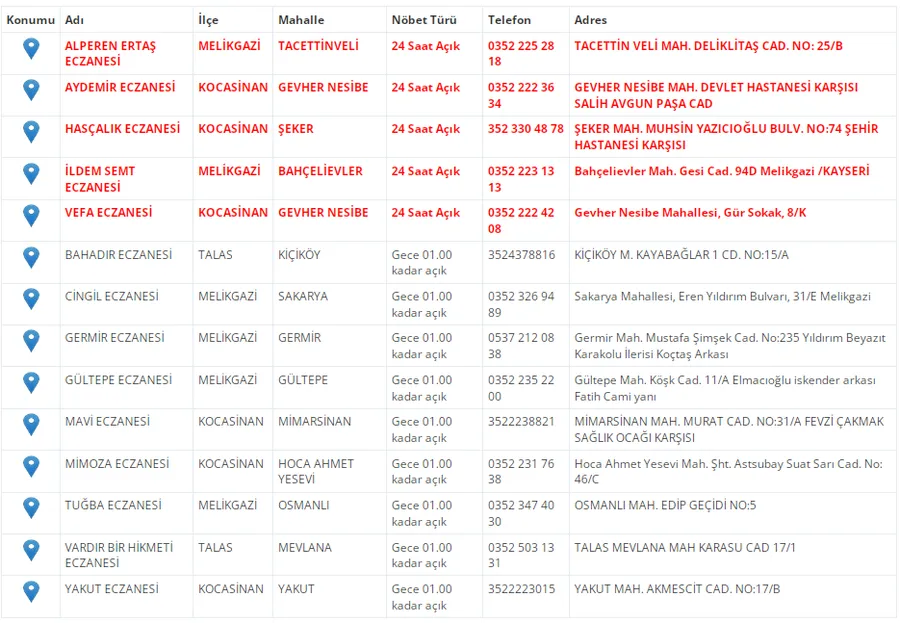 | Konumu | Adı | İlçe | Mahalle | Nöbet Türü | Telefon | Adres |
|---|---|---|---|---|---|---|
| | ALPEREN ERTAŞ ECZANESİ | MELİKGAZİ | TACETTİNVELİ | 24 Saat Açık | 0352 225 28 18 | TACETTİN VELİ MAH. DELİKLİTAŞ CAD. NO: 25/B |
| | AYDEMİR ECZANESİ | KOCASİNAN | GEVHER NESİBE | 24 Saat Açık | 0352 222 36 34 | GEVHER NESİBE MAH. DEVLET HASTANESİ KARŞISI SALİH AVGUN PAŞA CAD |
| | HASÇALIK ECZANESİ | KOCASİNAN | ŞEKER | 24 Saat Açık | 352 330 48 78 | ŞEKER MAH. MUHSİN YAZICIOĞLU BULV. NO:74 ŞEHİR HASTANESİ KARŞISI |
| | İLDEM SEMT ECZANESİ | MELİKGAZİ | BAHÇELİEVLER | 24 Saat Açık | 0352 223 13 13 | Bahçelievler Mah. Gesi Cad. 94D Melikgazi /KAYSERİ |
| | VEFA ECZANESİ | KOCASİNAN | GEVHER NESİBE | 24 Saat Açık | 0352 222 42 08 | Gevher Nesibe Mahallesi, Gür Sokak, 8/K |
| | BAHADIR ECZANESİ | TALAS | KİÇİKÖY | Gece 01.00 kadar açık | 3524378816 | KİÇİKÖY M. KAYABAĞLAR 1 CD. NO:15/A |
| | CİNGİL ECZANESİ | MELİKGAZİ | SAKARYA | Gece 01.00 kadar açık | 0352 326 94 89 | Sakarya Mahallesi, Eren Yıldırım Bulvarı, 31/E Melikgazi |
| | GERMİR ECZANESİ | MELİKGAZİ | GERMİR | Gece 01.00 kadar açık | 0537 212 08 38 | Germir Mah. Mustafa Şimşek Cad. No:235 Yıldırım Beyazıt Karakolu İlerisi Koçtaş Arkası |
| | GÜLTEPE ECZANESİ | MELİKGAZİ | GÜLTEPE | Gece 01.00 kadar açık | 0352 235 22 00 | Gültepe Mah. Köşk Cad. 11/A Elmacıoğlu iskender arkası Fatih Cami yanı |
| | MAVİ ECZANESİ | KOCASİNAN | MİMARSİNAN | Gece 01.00 kadar açık | 3522238821 | MİMARSİNAN MAH. MURAT CAD. NO:31/A FEVZİ ÇAKMAK SAĞLIK OCAĞI KARŞISI |
| | MİMOZA ECZANESİ | KOCASİNAN | HOCA AHMET YESEVİ | Gece 01.00 kadar açık | 0352 231 76 38 | Hoca Ahmet Yesevi Mah. Şht. Astsubay Suat Sarı Cad. No: 46/C |
| | TUĞBA ECZANESİ | MELİKGAZİ | OSMANLI | Gece 01.00 kadar açık | 0352 347 40 30 | OSMANLI MAH. EDİP GEÇİDİ NO:5 |
| | VARDIR BİR HİKMETİ ECZANESİ | TALAS | MEVLANA | Gece 01.00 kadar açık | 0352 503 13 31 | TALAS MEVLANA MAH KARASU CAD 17/1 |
| | YAKUT ECZANESİ | KOCASİNAN | YAKUT | Gece 01.00 kadar açık | 3522223015 | YAKUT MAH. AKMESCİT CAD. NO:17/B |